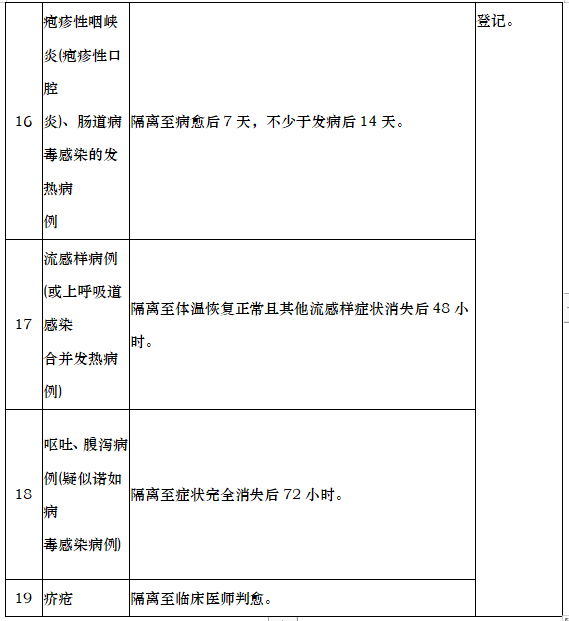 | 16 | 疱疹性咽峡炎(疱疹性口腔炎)、肠道病毒感染的发热病例 | 隔离至病愈后 7 天，不少于发病后 14 天。 | 登记。 |
|---|---|---|---|
| 17 | 流感样病例(或上呼吸道感染合并发热病例) | 隔离至体温恢复正常且其他流感样症状消失后 48 小时。 | |
| 18 | 呕吐、腹泻病例(疑似诺如病毒感染病例) | 隔离至症状完全消失后 72 小时。 | |
| 19 | 疥疮 | 隔离至临床医师判愈。 | |